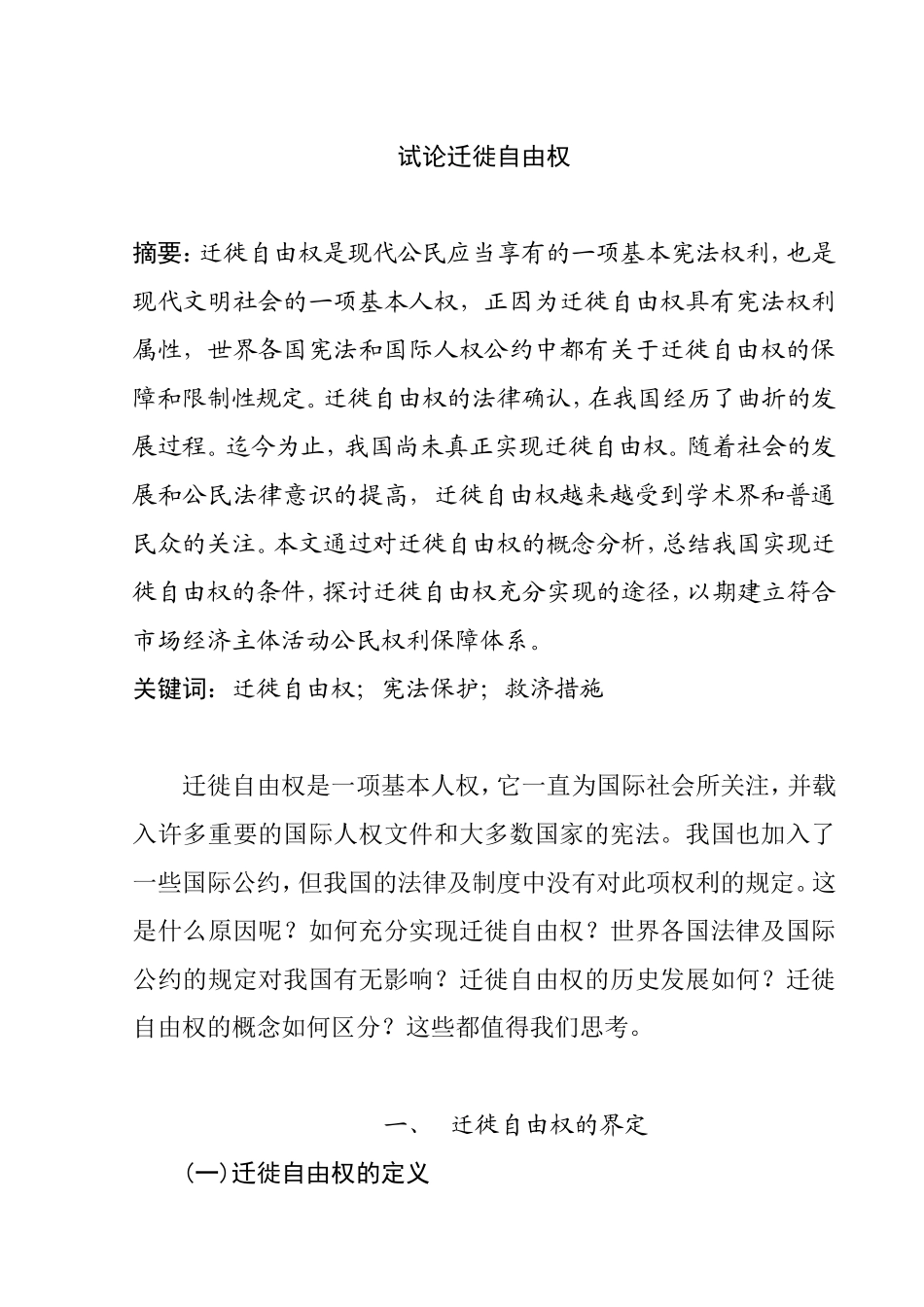 试论迁徙自由权

摘要：迁徙自由权是现代公民应当享有的一项基本宪法权利，也是现代文明社会的一项基本人权，正因为迁徙自由权具有宪法权利属性，世界各国宪法和国际人权公约中都有关于迁徙自由权的保障和限制性规定。迁徙自由权的法律确认，在我国经历了曲折的发展过程。迄今为止，我国尚未真正实现迁徙自由权。随着社会的发展和公民法律意识的提高，迁徙自由权越来越受到学术界和普通民众的关注。本文通过对迁徙自由权的概念分析，总结我国实现迁徙自由权的条件，探讨迁徙自由权充分实现的途径，以期建立符合市场经济主体活动公民权利保障体系。

关键词：迁徙自由权；宪法保护；救济措施

迁徙自由权是一项基本人权，它一直为国际社会所关注，并载入许多重要的国际人权文件和大多数国家的宪法。我国也加入了一些国际公约，但我国的法律及制度中没有对此项权利的规定。这是什么原因呢？如何充分实现迁徙自由权？世界各国法律及国际公约的规定对我国有无影响？迁徙自由权的历史发展如何？迁徙自由权的概念如何区分？这些都值得我们思考。

一、 迁徙自由权的界定

(一)迁徙自由权的定义